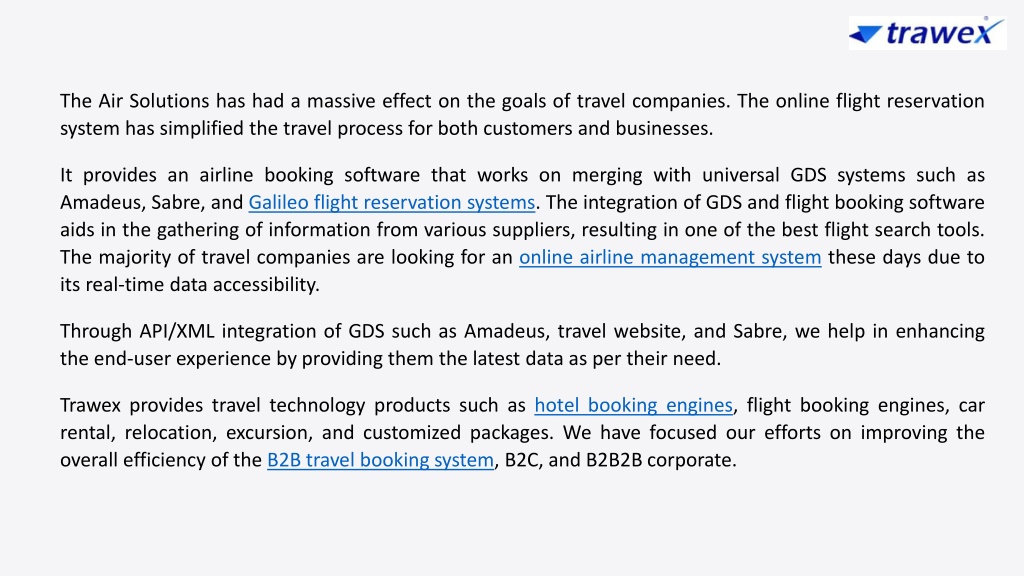 trawex

The Air Solutions has had a massive effect on the goals of travel companies. The online flight reservation system has simplified the travel process for both customers and businesses.

It provides an airline booking software that works on merging with universal GDS systems such as Amadeus, Sabre, and Galileo flight reservation systems. The integration of GDS and flight booking software aids in the gathering of information from various suppliers, resulting in one of the best flight search tools. The majority of travel companies are looking for an online airline management system these days due to its real-time data accessibility.

Through API/XML integration of GDS such as Amadeus, travel website, and Sabre, we help in enhancing the end-user experience by providing them the latest data as per their need.

Trawex provides travel technology products such as hotel booking engines, flight booking engines, car rental, relocation, excursion, and customized packages. We have focused our efforts on improving the overall efficiency of the B2B travel booking system, B2C, and B2B2B corporate.